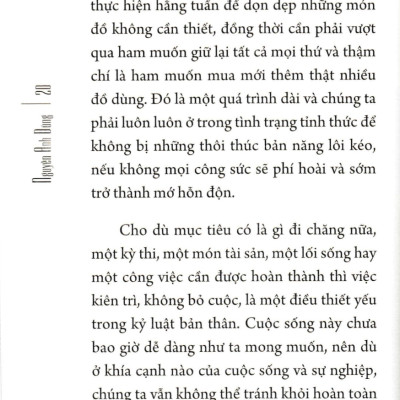 Nguyễn Anh Dũng | 20

thực hiện hằng tuần để dọn dẹp những món đồ không cần thiết, đồng thời cần phải vượt qua ham muốn giữ lại tất cả mọi thứ và thậm chí là ham muốn mua mới thêm thật nhiều đồ dùng. Đó là một quá trình dài và chúng ta phải luôn luôn ở trong tình trạng tỉnh thức để không bị những thôi thúc bản năng lôi kéo, nếu không mọi công sức sẽ phí hoài và sớm trở thành mớ hỗn độn.

Cho dù mục tiêu có là gì đi chăng nữa, một kỳ thi, một món tài sản, một lối sống hay một công việc cần được hoàn thành thì việc kiên trì, không bỏ cuộc, là một điều thiết yếu trong kỷ luật bản thân. Cuộc sống này chưa bao giờ dễ dàng như ta mong muốn, nên dù ở khía cạnh nào của cuộc sống và sự nghiệp, chúng ta vẫn không thể tránh khỏi hoàn toàn